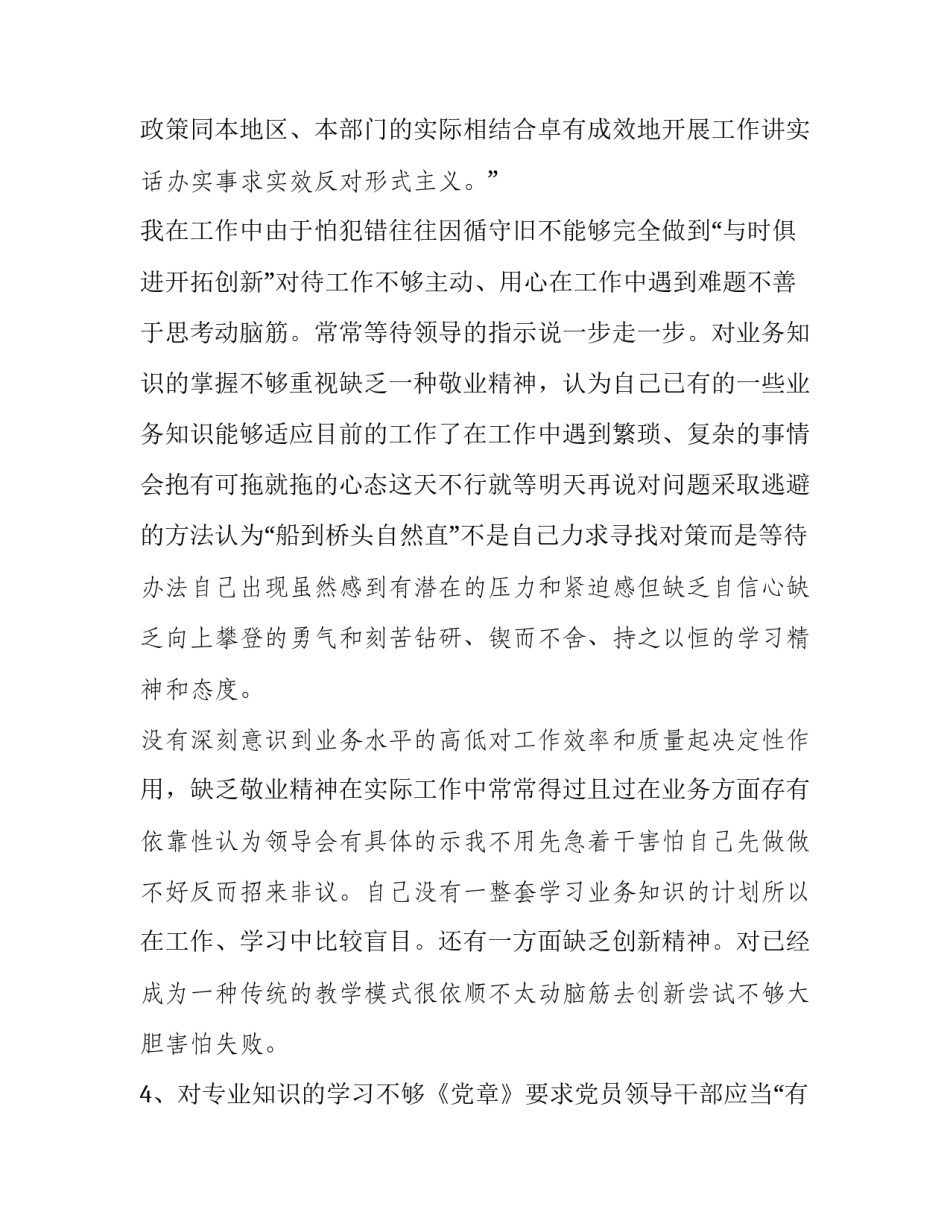 政策同本地区、本部门的实际相结合卓有成效地开展工作讲实话办实事求实效反对形式主义。”

我在工作中由于怕犯错往往因循守旧不能够完全做到“与时俱进开拓创新”对待工作不够主动、用心在工作中遇到难题不善于思考动脑筋。常常等待领导的指示说一步走一步。对业务知识的掌握不够重视缺乏一种敬业精神，认为自己已有的一些业务知识能够适应目前的工作了在工作中遇到繁琐、复杂的事情会抱有可拖就拖的心态这天不行就等明天再说对问题采取逃避的方法认为“船到桥头自然直”不是自己力求寻找对策而是等待办法自己出现虽然感到有潜在的压力和紧迫感但缺乏自信心缺乏向上攀登的勇气和刻苦钻研、锲而不舍、持之以恒的学习精神和态度。

没有深刻意识到业务水平的高低对工作效率和质量起决定性作用，缺乏敬业精神在实际工作中常常得过且过在业务方面存有依靠性认为领导会有具体的示我不用先急着干害怕自己先做做不好反而招来非议。自己没有一整套学习业务知识的计划所以在工作、学习中比较盲目。还有一方面缺乏创新精神。对已经成为一种传统的教学模式很依顺不太动脑筋去创新尝试不够大胆害怕失败。

4、对专业知识的学习不够《党章》要求党员领导干部应当“有